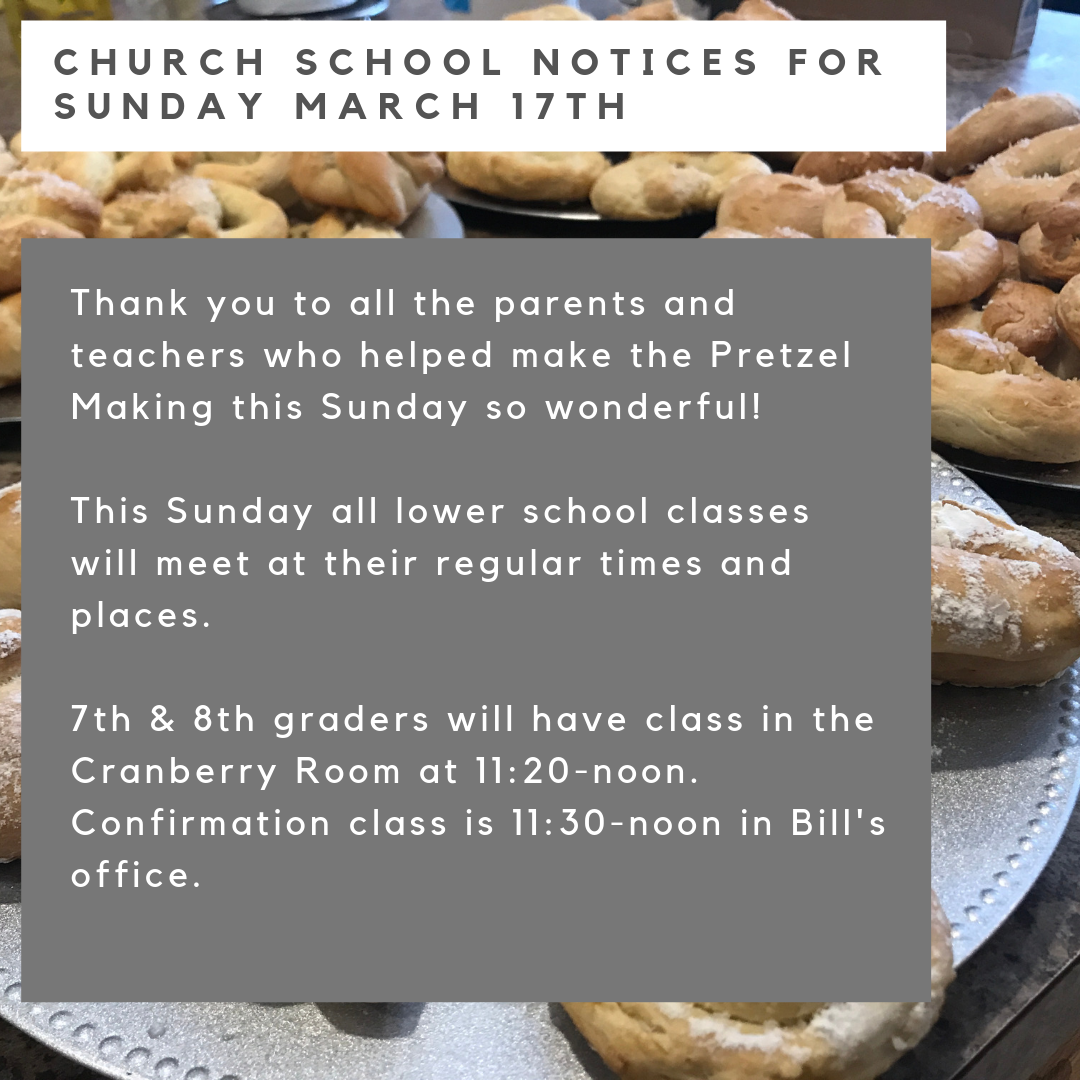 CHURCH SCHOOL NOTICES FOR SUNDAY MARCH 17TH

Thank you to all the parents and teachers who helped make the Pretzel Making this Sunday so wonderful!

This Sunday all lower school classes will meet at their regular times and places.

7th & 8th graders will have class in the Cranberry Room at 11:20-noon. Confirmation class is 11:30-noon in Bill's office.